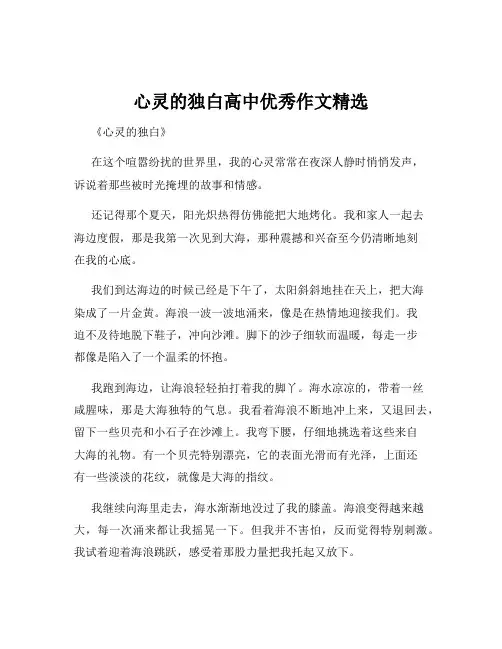 心灵的独白高中优秀作文精选

《心灵的独白》

在这个喧嚣纷扰的世界里，我的心灵常常在夜深人静时悄悄发声，诉说着那些被时光掩埋的故事和情感。

还记得那个夏天，阳光炽热得仿佛能把大地烤化。我和家人一起去海边度假，那是我第一次见到大海，那种震撼和兴奋至今仍清晰地刻在我的心底。

我们到达海边的时候已经是下午了，太阳斜斜地挂在天上，把大海染成了一片金黄。海浪一波一波地涌来，像是在热情地迎接我们。我迫不及待地脱下鞋子，冲向沙滩。脚下的沙子细软而温暖，每走一步都像是陷入了一个温柔的怀抱。

我跑到海边，让海浪轻轻拍打着我的脚丫。海水凉凉的，带着一丝咸腥味，那是大海独特的气息。我看着海浪不断地冲上来，又退回去，留下一些贝壳和小石子在沙滩上。我弯下腰，仔细地挑选着这些来自大海的礼物。有一个贝壳特别漂亮，它的表面光滑而有光泽，上面还有一些淡淡的花纹，就像是大海的指纹。

我继续向海里走去，海水渐渐地没过了我的膝盖。海浪变得越来越大，每一次涌来都让我摇晃一下。但我并不害怕，反而觉得特别刺激。我试着迎着海浪跳跃，感受着那股力量把我托起又放下。